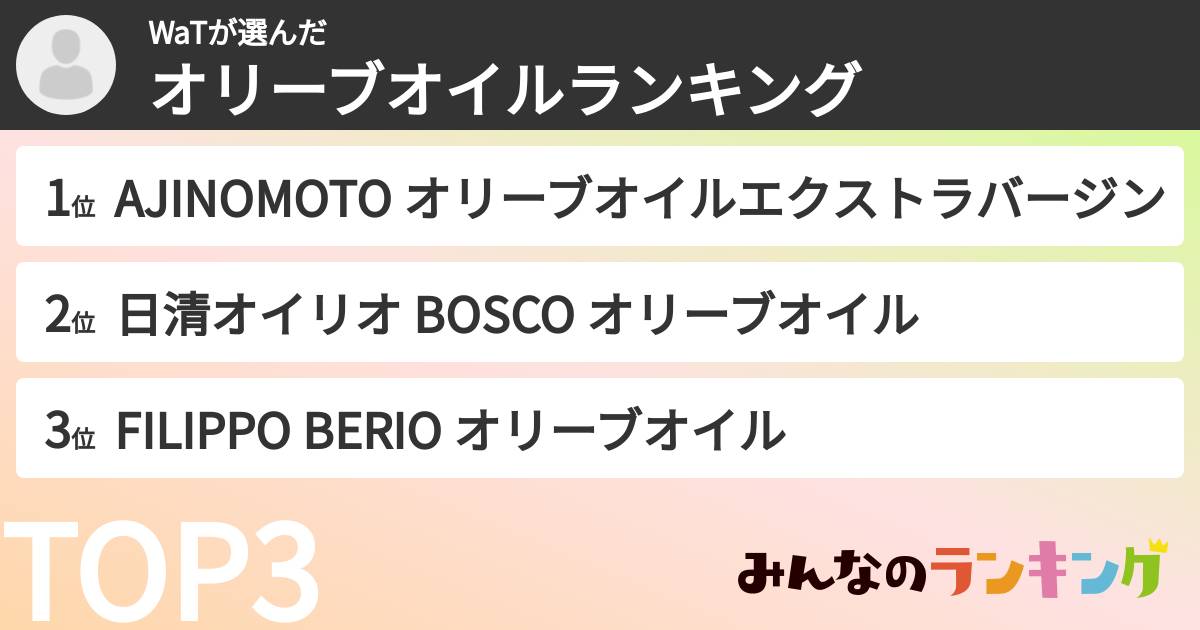 WaTが選んだ
オリーブオイルランキング

1位 AJINOMOTO オリーブオイルエクストラバージン

2位 日清オイリオ BOSCO オリーブオイル

3位 FILIPPO BERIO オリーブオイル

TOP3

みんなのランキング